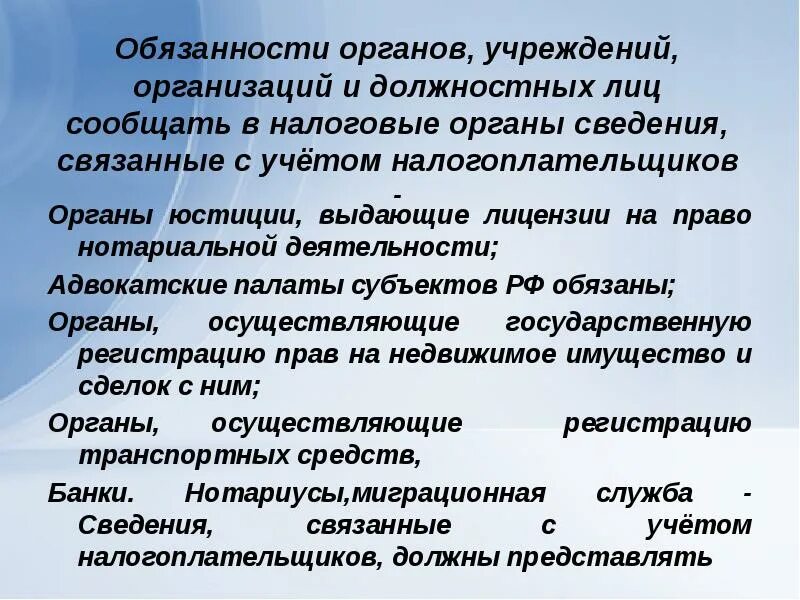 Обязанности органов, учреждений, организаций и должностных лиц сообщать в налоговые органы сведения, связанные с учётом налогоплательщиков -

Органы юстиции, выдающие лицензии на право нотариальной деятельности;

Адвокатские палаты субъектов РФ обязаны;

Органы, осуществляющие государственную регистрацию прав на недвижимое имущество и сделок с ним;

Органы, осуществляющие регистрацию транспортных средств,

Банки. Нотариусы,миграционная служба - Сведения, связанные с учётом налогоплательщиков, должны представлять